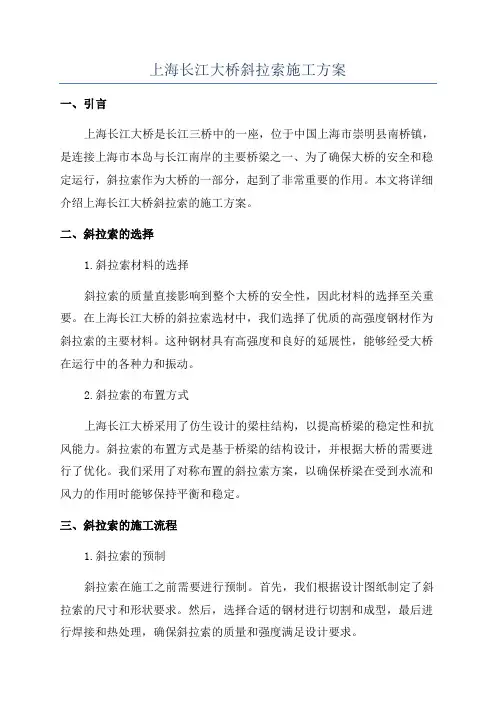 上海长江大桥斜拉索施工方案

一、引言

上海长江大桥是长江三桥中的一座，位于中国上海市崇明县南桥镇，是连接上海市本岛与长江南岸的主要桥梁之一、为了确保大桥的安全和稳定运行，斜拉索作为大桥的一部分，起到了非常重要的作用。本文将详细介绍上海长江大桥斜拉索的施工方案。

二、斜拉索的选择

1.斜拉索材料的选择

斜拉索的质量直接影响到整个大桥的安全性，因此材料的选择至关重要。在上海长江大桥的斜拉索选材中，我们选择了优质的高强度钢材作为斜拉索的主要材料。这种钢材具有高强度和良好的延展性，能够经受大桥在运行中的各种力和振动。

2.斜拉索的布置方式

上海长江大桥采用了仿生设计的梁柱结构，以提高桥梁的稳定性和抗风能力。斜拉索的布置方式是基于桥梁的结构设计，并根据大桥的需要进行了优化。我们采用了对称布置的斜拉索方案，以确保桥梁在受到水流和风力的作用时能够保持平衡和稳定。

三、斜拉索的施工流程

1.斜拉索的预制

斜拉索在施工之前需要进行预制。首先，我们根据设计图纸制定了斜拉索的尺寸和形状要求。然后，选择合适的钢材进行切割和成型，最后进行焊接和热处理，确保斜拉索的质量和强度满足设计要求。